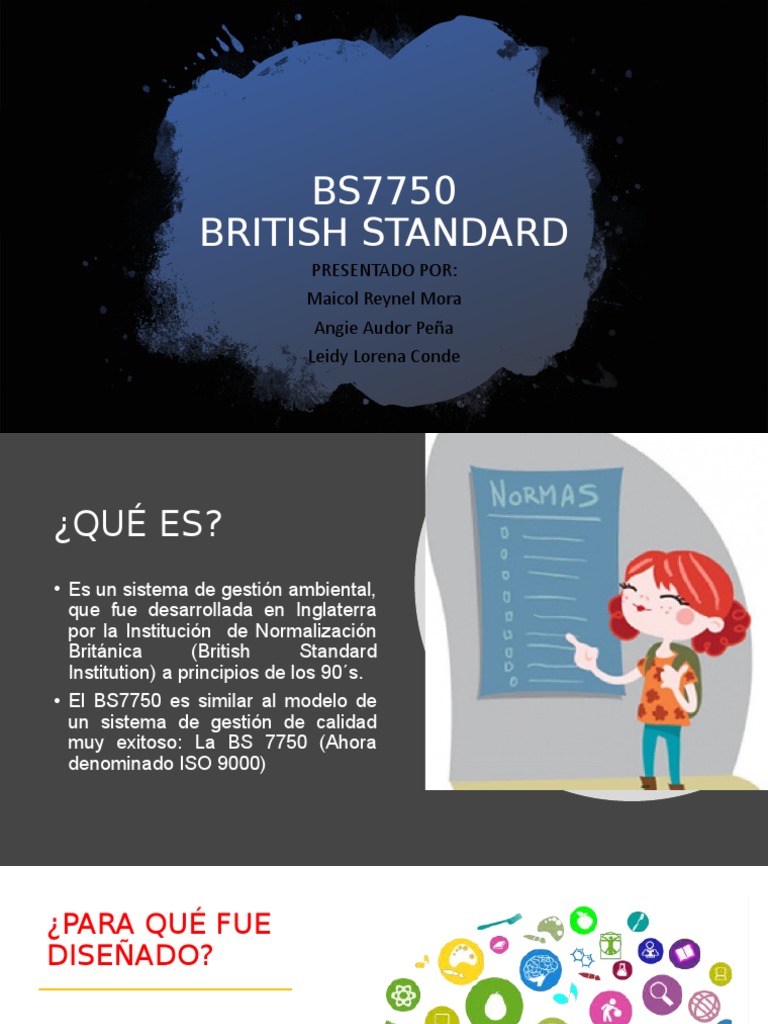 BS7750
BRITISH STANDARD

PRESENTADO POR:
Maicol Reynel Mora
Angie Audor Peña
Leidy Lorena Conde

¿QUÉ ES?

• Es un sistema de gestión ambiental, que fue desarrollada en Inglaterra por la Institución de Normalización Británica (British Standard Institution) a principios de los 90´s.
• El BS7750 es similar al modelo de un sistema de gestión de calidad muy exitoso: La BS 7750 (Ahora denominado ISO 9000)

NORMAS

¿PARA QUÉ FUE DISEÑADO?